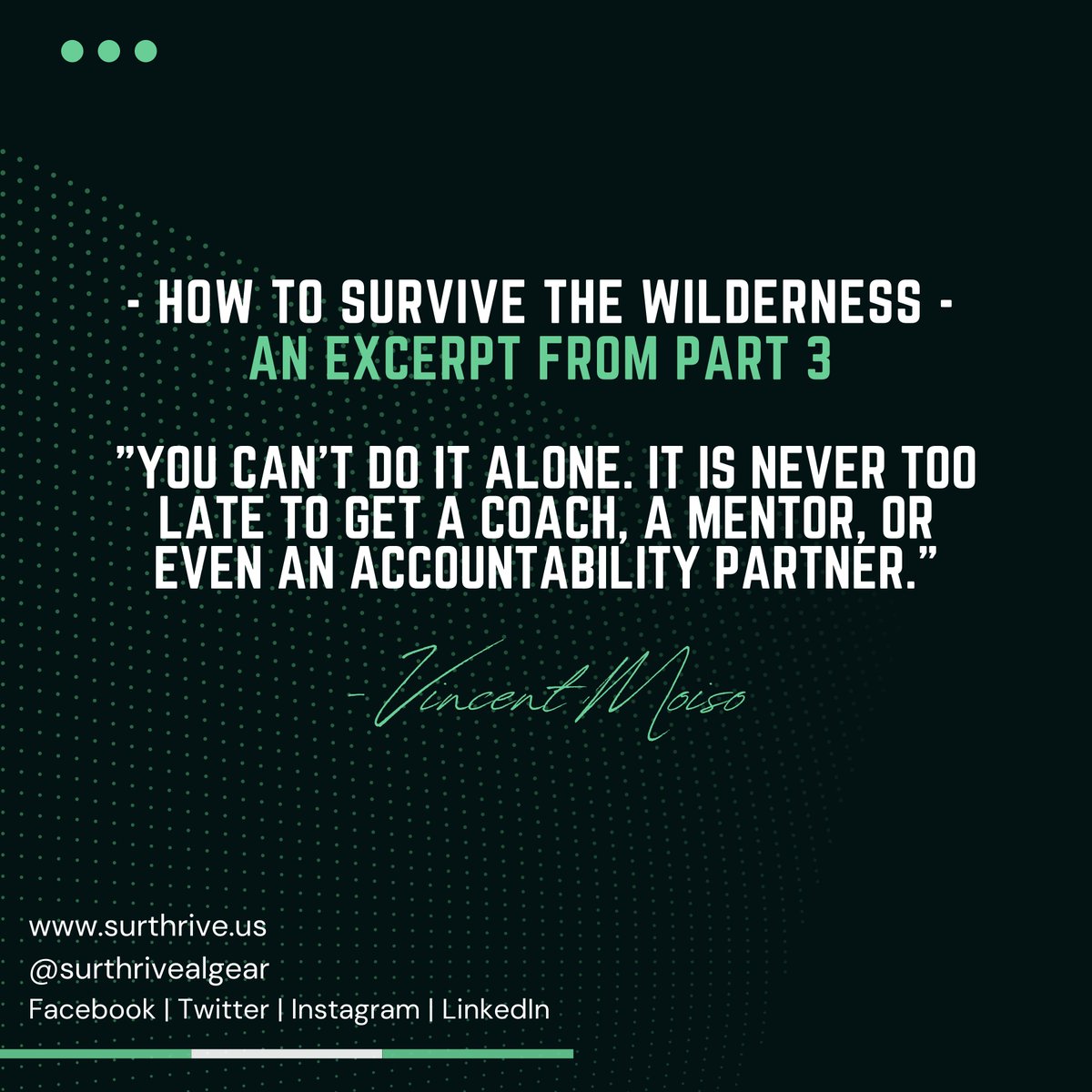 - HOW TO SURVIVE THE WILDERNESS -
AN EXCERPT FROM PART 3

"YOU CAN'T DO IT ALONE. IT IS NEVER TOO LATE TO GET A COACH, A MENTOR, OR EVEN AN ACCOUNTABILITY PARTNER."

-Vincent Moiso

www.surthrive.us
@surthrivealgear
Facebook | Twitter | Instagram | LinkedIn